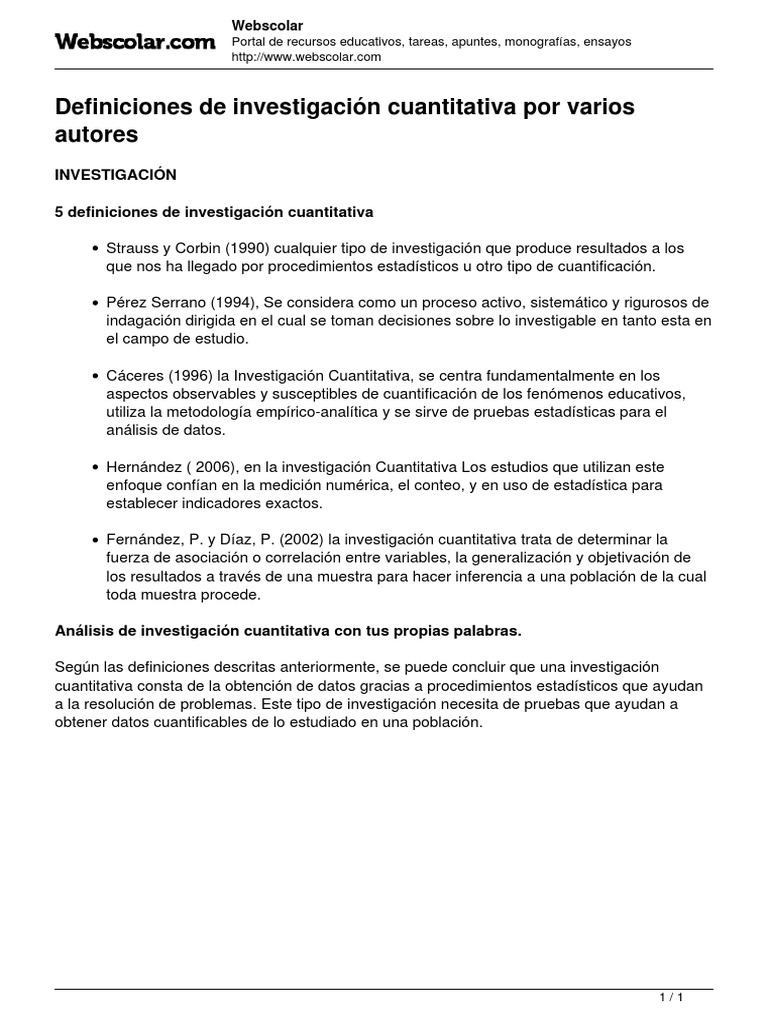 Webscolar.com

Webscolar
Portal de recursos educativos, tareas, apuntes, monografías, ensayos
http://www.webscolar.com

Definiciones de investigación cuantitativa por varios autores

INVESTIGACIÓN

5 definiciones de investigación cuantitativa

• Strauss y Corbin (1990) cualquier tipo de investigación que produce resultados a los que nos ha llegado por procedimientos estadísticos u otro tipo de cuantificación.

• Pérez Serrano (1994), Se considera como un proceso activo, sistemático y rigurosos de indagación dirigida en el cual se toman decisiones sobre lo investigable en tanto esta en el campo de estudio.

• Cáceres (1996) la Investigación Cuantitativa, se centra fundamentalmente en los aspectos observables y susceptibles de cuantificación de los fenómenos educativos, utiliza la metodología empírico-analítica y se sirve de pruebas estadísticas para el análisis de datos.

• Hernández ( 2006), en la investigación Cuantitativa Los estudios que utilizan este enfoque confían en la medición numérica, el conteo, y en uso de estadística para establecer indicadores exactos.

• Fernández, P. y Díaz, P. (2002) la investigación cuantitativa trata de determinar la fuerza de asociación o correlación entre variables, la generalización y objetivación de los resultados a través de una muestra para hacer inferencia a una población de la cual toda muestra procede.

Análisis de investigación cuantitativa con tus propias palabras.

Según las definiciones descritas anteriormente, se puede concluir que una investigación cuantitativa consta de la obtención de datos gracias a procedimientos estadísticos que ayudan a la resolución de problemas. Este tipo de investigación necesita de pruebas que ayudan a obtener datos cuantificables de lo estudiado en una población.

1 / 1